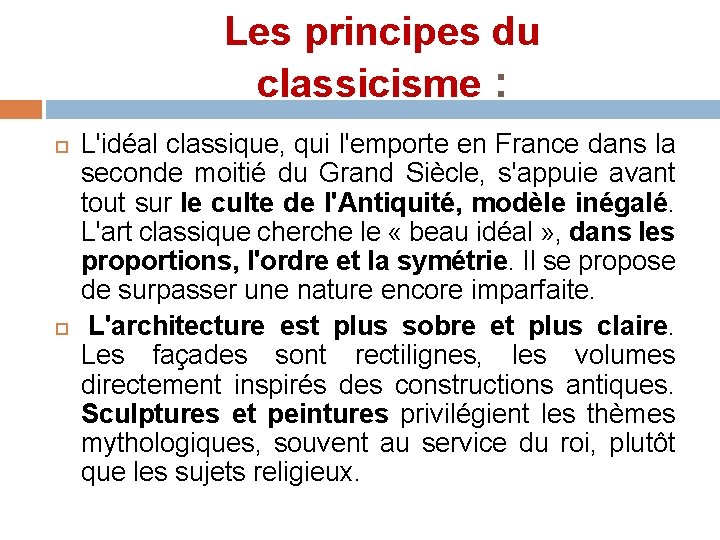 Les principes du classicisme :

L'idéal classique, qui l'emporte en France dans la seconde moitié du Grand Siècle, s'appuie avant tout sur le culte de l'Antiquité, modèle inégalé. L'art classique cherche le « beau idéal », dans les proportions, l'ordre et la symétrie. Il se propose de surpasser une nature encore imparfaite.

L'architecture est plus sobre et plus claire. Les façades sont rectilignes, les volumes directement inspirés des constructions antiques. Sculptures et peintures privilégient les thèmes mythologiques, souvent au service du roi, plutôt que les sujets religieux.